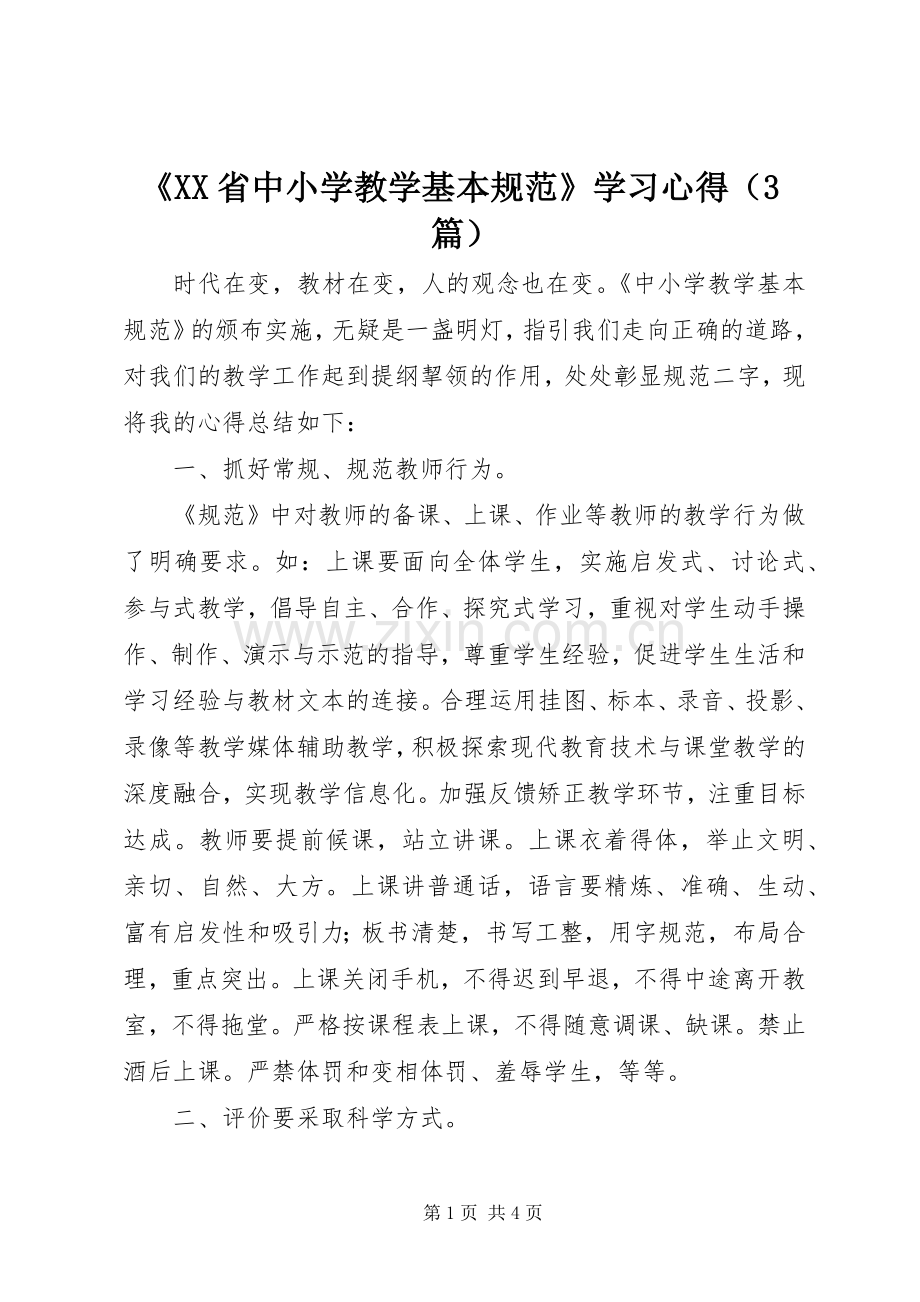 《XX省中小学教学基本规范》学习心得（3篇）

时代在变，教材在变，人的观念也在变。《中小学教学基本规范》的颁布实施，无疑是一盏明灯，指引我们走向正确的道路，对我们的教学工作起到提纲挈领的作用，处处彰显规范二字，现将我的心得总结如下：

一、抓好常规、规范教师行为。

《规范》中对教师的备课、上课、作业等教师的教学行为做了明确要求。如：上课要面向全体学生，实施启发式、讨论式、参与式教学，倡导自主、合作、探究式学习，重视对学生动手操作、制作、演示与示范的指导，尊重学生经验，促进学生生活和学习经验与教材文本的连接。合理运用挂图、标本、录音、投影、录像等教学媒体辅助教学，积极探索现代教育技术与课堂教学的深度融合，实现教学信息化。加强反馈矫正教学环节，注重目标达成。教师要提前候课，站立讲课。上课衣着得体，举止文明、亲切、自然、大方。上课讲普通话，语言要精炼、准确、生动、富有启发性和吸引力；板书清楚，书写工整，用字规范，布局合理，重点突出。上课关闭手机，不得迟到早退，不得中途离开教室，不得拖堂。严格按课程表上课，不得随意调课、缺课。禁止酒后上课。严禁体罚和变相体罚、羞辱学生，等等。

二、评价要采取科学方式。

第1页 共4页

www.zixin.com.cn